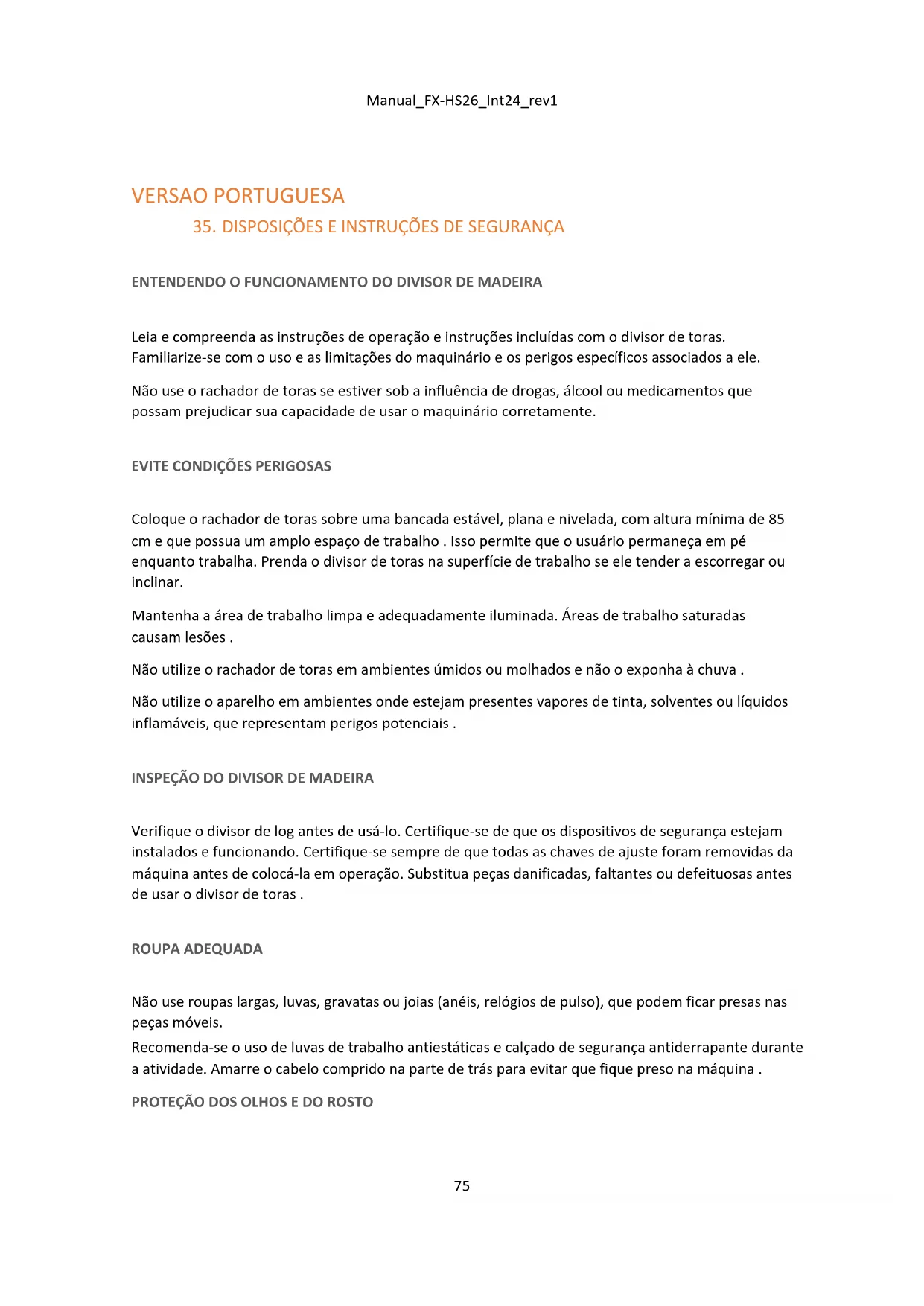 Manual_FX-HS26_Int24_rev1

VERSAO PORTUGUESA

35. DISPOSIÇÕES E INSTRUÇÕES DE SEGURANÇA

ENTENDENDO O FUNCIONAMENTO DO DIVISOR DE MADEIRA

Leia e compreenda as instruções de operação e instruções incluídas com o divisor de toras. Familiarize-se com o uso e as limitações do maquinário e os perigos específicos associados a ele.

Não use o rachador de toras se estiver sob a influência de drogas, álcool ou medicamentos que possam prejudicar sua capacidade de usar o maquinário corretamente.

EVITE CONDIÇÕES PERIGOSAS

Coloque o rachador de toras sobre uma bancada estável, plana e nivelada, com altura mínima de 85 cm e que possua um amplo espaço de trabalho . Isso permite que o usuário permaneça em pé enquanto trabalha. Prenda o divisor de toras na superfície de trabalho se ele tender a escorregar ou inclinar.

Mantenha a área de trabalho limpa e adequadamente iluminada. Áreas de trabalho saturadas causam lesões .

Não utilize o rachador de toras em ambientes úmidos ou molhados e não o exponha à chuva .

Não utilize o aparelho em ambientes onde estejam presentes vapores de tinta, solventes ou líquidos inflamáveis, que representam perigos potenciais .

INSPEÇÃO DO DIVISOR DE MADEIRA

Verifique o divisor de log antes de usá-lo. Certifique-se de que os dispositivos de segurança estejam instalados e funcionando. Certifique-se sempre de que todas as chaves de ajuste foram removidas da máquina antes de colocá-la em operação. Substitua peças danificadas, faltantes ou defeituosas antes de usar o divisor de toras .

ROUPA ADEQUADA

Não use roupas largas, luvas, gravatas ou joias (anéis, relógios de pulso), que podem ficar presas nas peças móveis.
Recomenda-se o uso de luvas de trabalho antiestáticas e calçado de segurança antiderrapante durante a atividade. Amarre o cabelo comprido na parte de trás para evitar que fique preso na máquina .

PROTEÇÃO DOS OLHOS E DO ROSTO

75